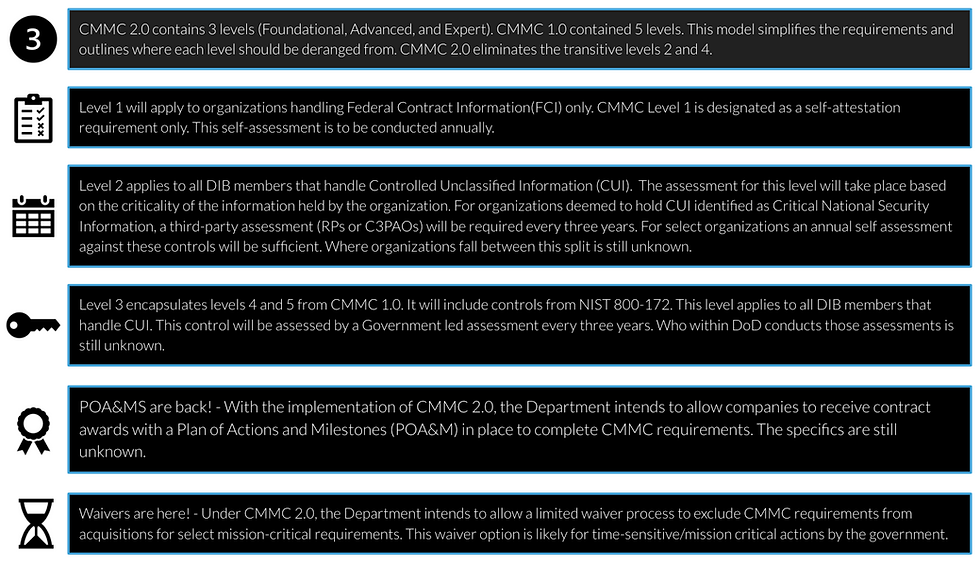 3

CMMC 2.0 contains 3 levels (Foundational, Advanced, and Expert). CMMC 1.0 contained 5 levels. This model simplifies the requirements and outlines where each level should be deranged from. CMMC 2.0 eliminates the transitive levels 2 and 4.

Level 1 will apply to organizations handling Federal Contract Information(FCI) only. CMMC Level 1 is designated as a self-attestation requirement only. This self-assessment is to be conducted annually.

Level 2 applies to all DIB members that handle Controlled Unclassified Information (CUI). The assessment for this level will take place based on the criticality of the information held by the organization. For organizations deemed to hold CUI identified as Critical National Security Information, a third-party assessment (RPs or C3PAOs) will be required every three years. For select organizations an annual self assessment against these controls will be sufficient. Where organizations fall between this split is still unknown.

Level 3 encapsulates levels 4 and 5 from CMMC 1.0. It will include controls from NIST 800-172. This level applies to all DIB members that handle CUI. This control will be assessed by a Government led assessment every three years. Who within DoD conducts those assessments is still unknown.

POA&MS are back! - With the implementation of CMMC 2.0, the Department intends to allow companies to receive contract awards with a Plan of Actions and Milestones (POA&M) in place to complete CMMC requirements. The specifics are still unknown.

Waivers are here! - Under CMMC 2.0, the Department intends to allow a limited waiver process to exclude CMMC requirements from acquisitions for select mission-critical requirements. This waiver option is likely for time-sensitive/mission critical actions by the government.